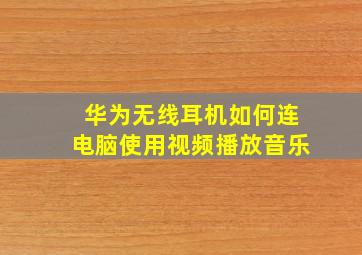 华为无线耳机如何连电脑使用视频播放音乐